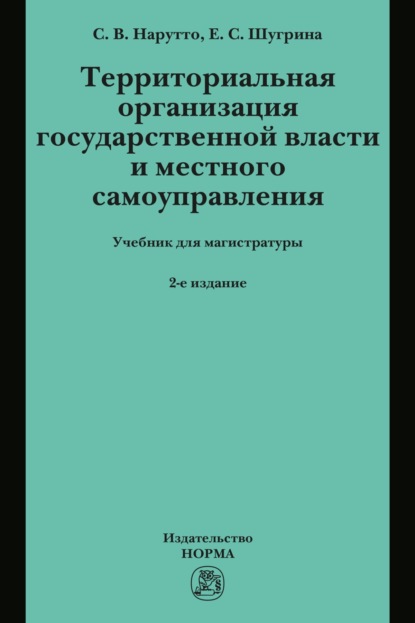 С. В. Нарутто, Е. С. Шугрина

Территориальная организация государственной власти и местного самоуправления

Учебник для магистратуры

2-е издание

Издательство
НОРМА